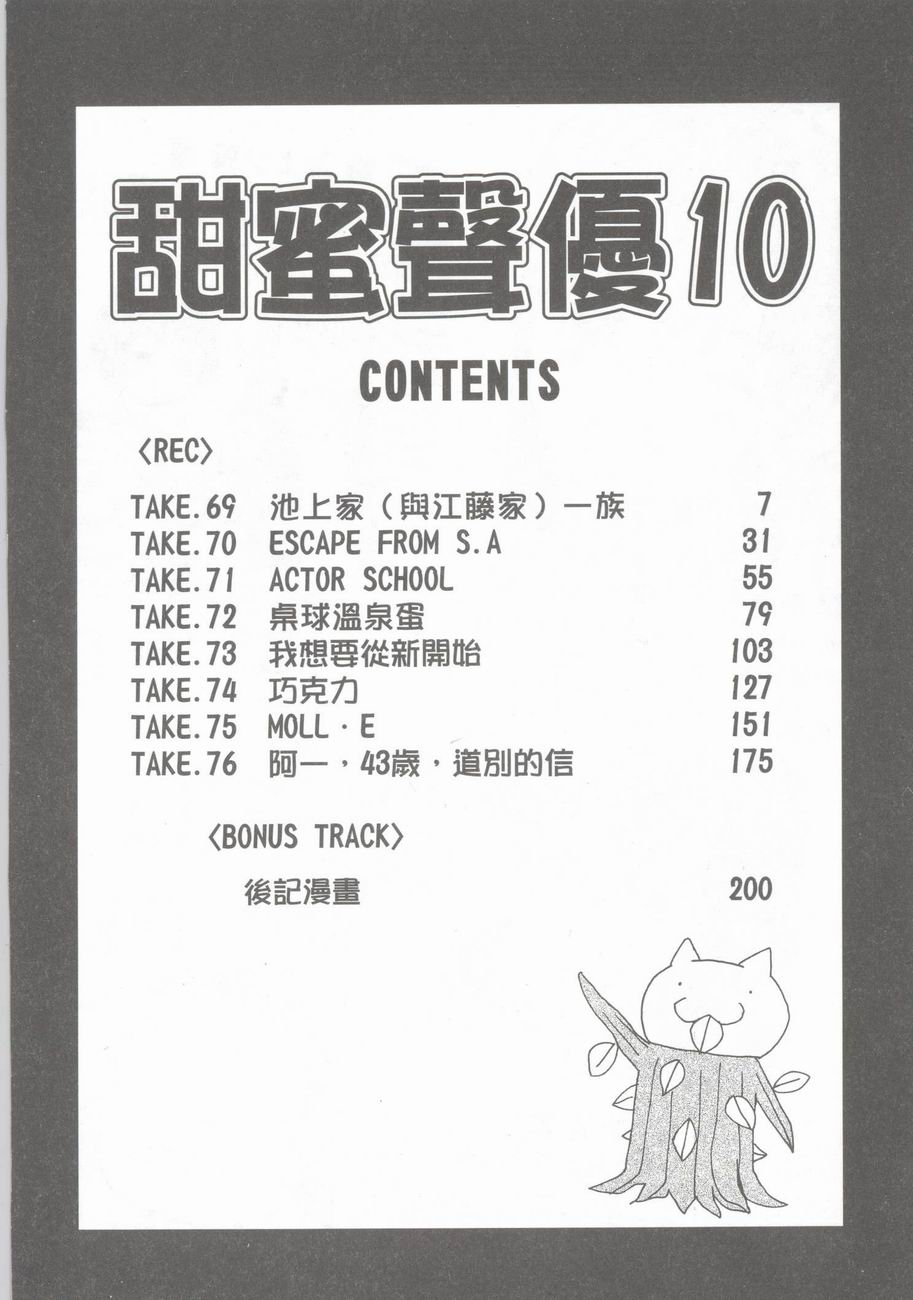 甜蜜聲優10

CONTENTS

〈REC〉

TAKE.69 池上家（與江藤家）一族 7
TAKE.70 ESCAPE FROM S.A 31
TAKE.71 ACTOR SCHOOL 55
TAKE.72 桌球溫泉蛋 79
TAKE.73 我想要從新開始 103
TAKE.74 巧克力 127
TAKE.75 MOLL・E 151
TAKE.76 阿一，43歲，道別的信 175

〈BONUS TRACK〉

後記漫畫 200